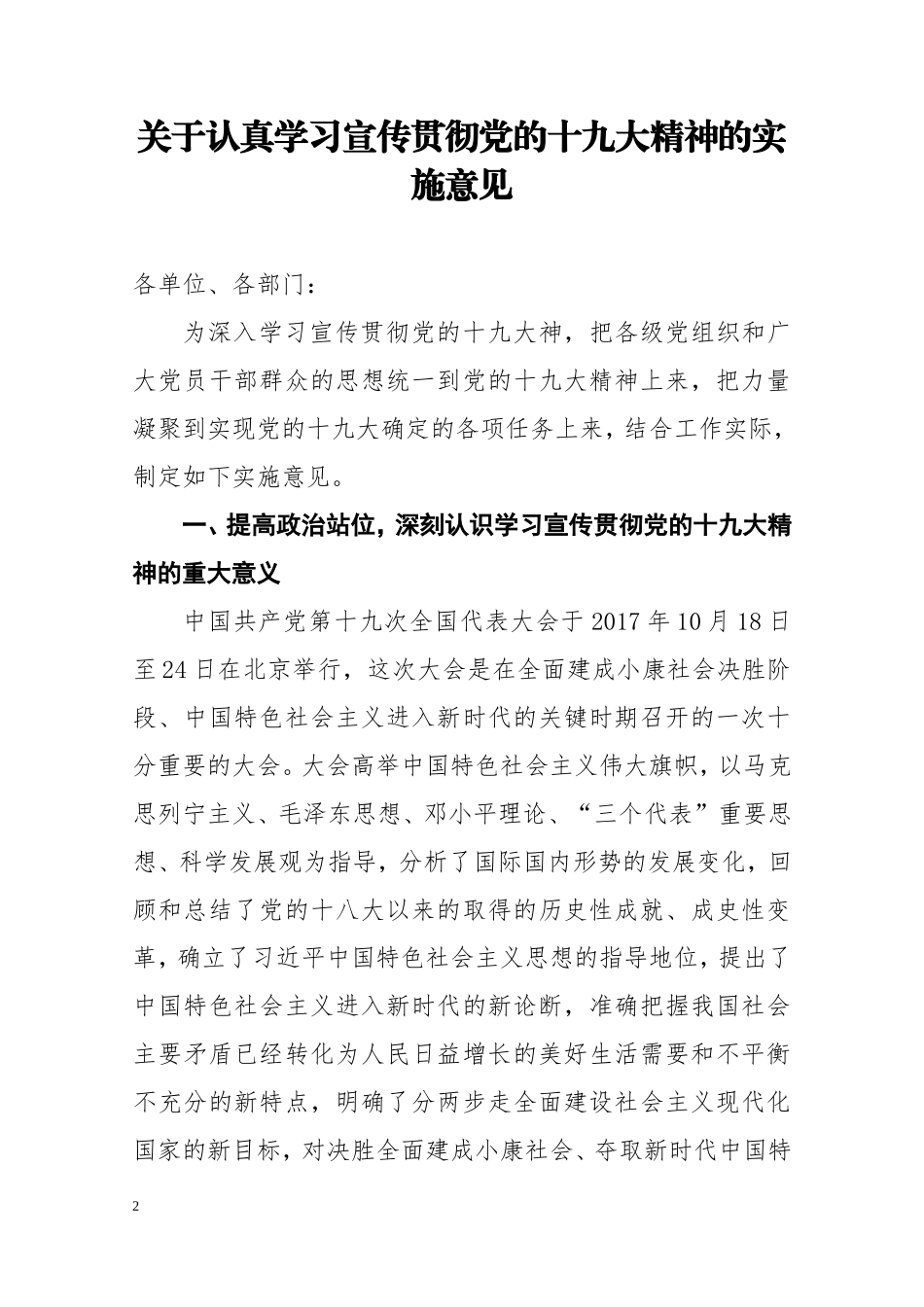 关于认真学习宣传贯彻党的十九大精神的实施意见

各单位、各部门：

为深入学习宣传贯彻党的十九大神，把各级党组织和广大党员干部群众的思想统一到党的十九大精神上来，把力量凝聚到实现党的十九大确定的各项任务上来，结合工作实际，制定如下实施意见。

一、提高政治站位，深刻认识学习宣传贯彻党的十九大精神的重大意义

中国共产党第十九次全国代表大会于2017年10月18日至24日在北京举行，这次大会是在全面建成小康社会决胜阶段、中国特色社会主义进入新时代的关键时期召开的一次十分重要的大会。大会高举中国特色社会主义伟大旗帜，以马克思列宁主义、毛泽东思想、邓小平理论、“三个代表”重要思想、科学发展观为指导，分析了国际国内形势的发展变化，回顾和总结了党的十八大以来的取得的历史性成就、成史性变革，确立了习近平中国特色社会主义思想的指导地位，提出了中国特色社会主义进入新时代的新论断，准确把握我国社会主要矛盾已经转化为人民日益增长的美好生活需要和不平衡不充分的新特点，明确了分两步走全面建设社会主义现代化国家的新目标，对决胜全面建成小康社会、夺取新时代中国特

2